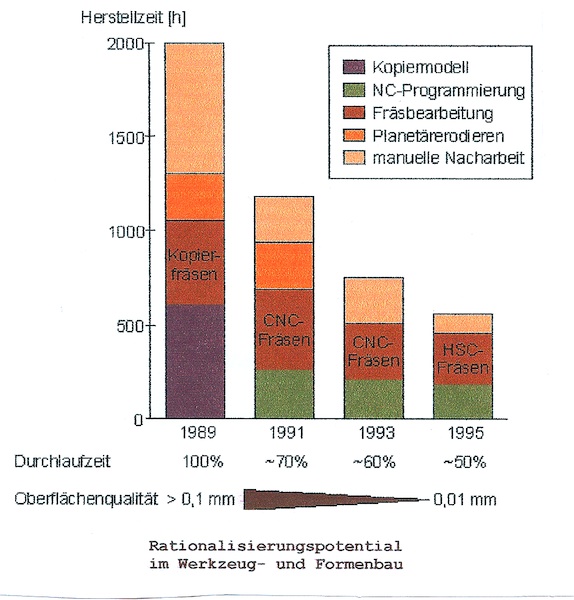 Herstellzeit [h]

2000
1500
1000
500
0

Kopiermodell
NC-Programmierung
Fräsbearbeitung
Planetärerodieren
manuelle Nacharbeit

Kopierfräsen
CNC-Fräsen
CNC-Fräsen
HSC-Fräsen

1989
1991
1993
1995

Durchlaufzeit 100% ~70% ~60% ~50%

Oberflächenqualität > 0,1 mm 0,01 mm

Rationalisierungspotential
im Werkzeug- und Formenbau